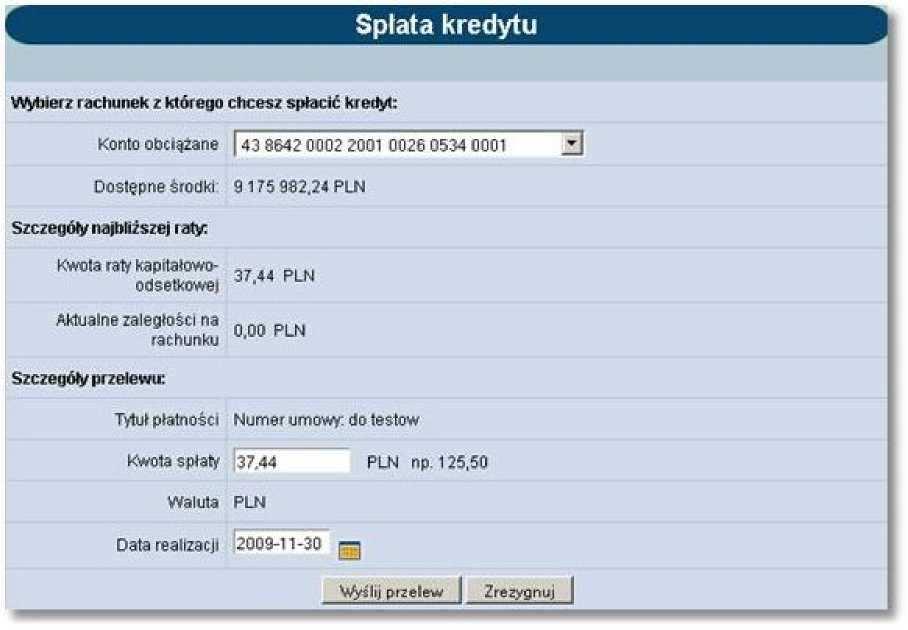 Spłata kredytu

Wybierz rachunek z którego chcesz spłacić kredyt:

Konto obciążane 43 8642 0002 2001 0026 0534 0001

Dostępne środki: 9 175 982,24 PLN

Szczegóły najbliższej raty:

Kwota raty kapitałowo-odsetkowej 37,44 PLN

Aktualne zaległości na rachunku 0,00 PLN

Szczegóły przelewu:

Tytuł płatności Numer umowy: do testow

Kwota spłaty 37,44 PLN np. 125,50

Waluta PLN

Data realizacji 2009-11-30

Wyślij przelew Zrezygnuj